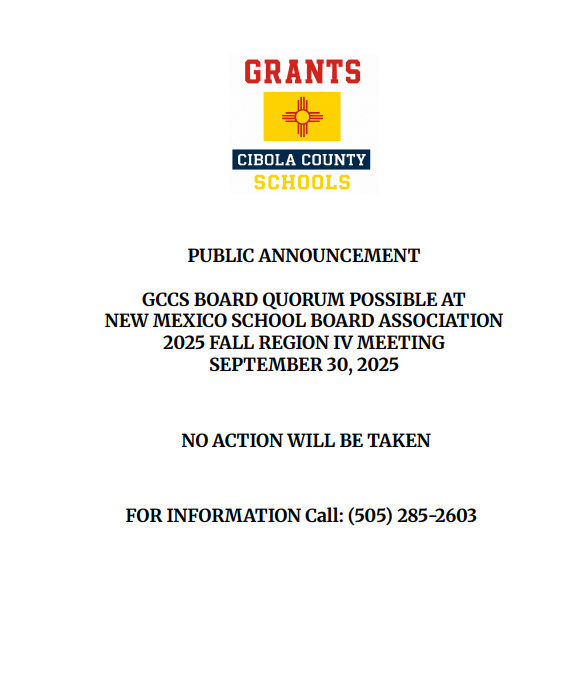 GRANTS
CIBOLA COUNTY
SCHOOLS

PUBLIC ANNOUNCEMENT

GCCS BOARD QUORUM POSSIBLE AT
NEW MEXICO SCHOOL BOARD ASSOCIATION
2025 FALL REGION IV MEETING
SEPTEMBER 30, 2025

NO ACTION WILL BE TAKEN

FOR INFORMATION Call: (505) 285-2603